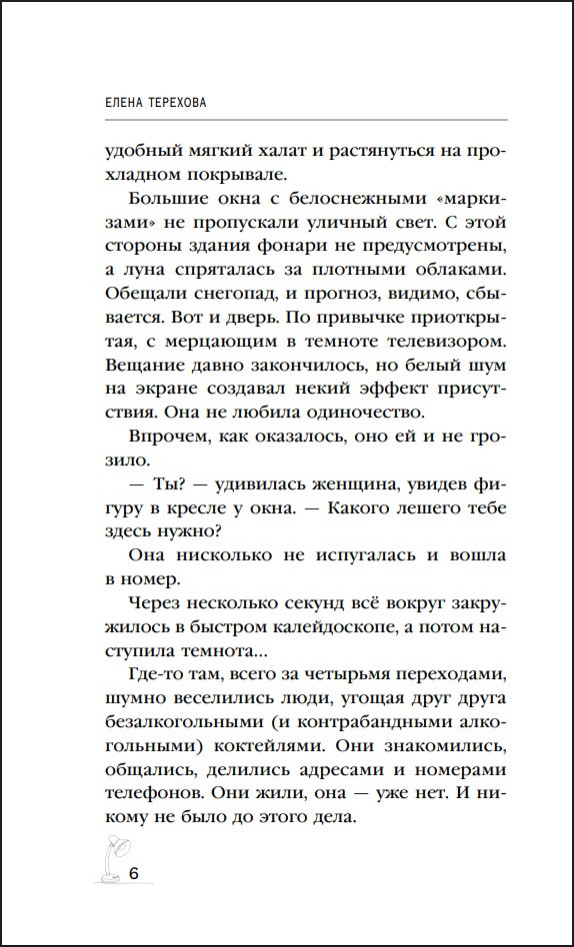 ЕЛЕНА ТЕРЕХОВА

удобный мягкий халат и растянуться на прохладном покрывале.

Большие окна с белоснежными «маркизами» не пропускали уличный свет. С этой стороны здания фонари не предусмотрены, а луна спряталась за плотными облаками. Обещали снегопад, и прогноз, видимо, сбывается. Вот и дверь. По привычке приоткрытая, с мерцающим в темноте телевизором. Вещание давно закончилось, но белый шум на экране создавал некий эффект присутствия. Она не любила одиночество.

Впрочем, как оказалось, оно ей и не грозило.

— Ты? — удивилась женщина, увидев фигуру в кресле у окна. — Какого лешего тебе здесь нужно?

Она нисколько не испугалась и вошла в номер.

Через несколько секунд всё вокруг закружилось в быстром калейдоскопе, а потом наступила темнота...

Где-то там, всего за четырьмя переходами, шумно веселились люди, угощая друг друга безалкогольными (и контрабандными алкогольными) коктейлями. Они знакомились, общались, делились адресами и номерами телефонов. Они жили, она — уже нет. И никому не было до этого дела.

6